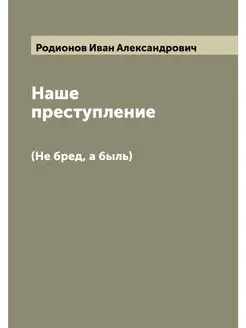 Родионов Иван Александрович

Наше преступление

(Не бред, а быль)